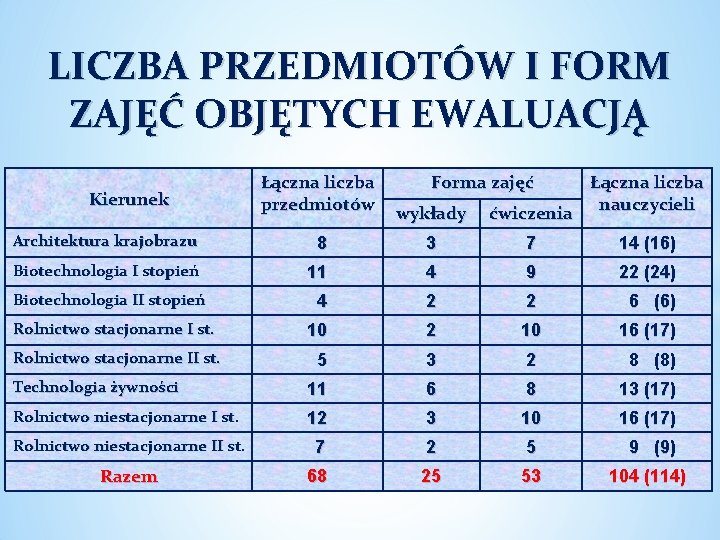 LICZBA PRZEDMIOTÓW I FORM ZAJĘĆ OBJĘTYCH EWALUACJĄ

| Kierunek | Łączna liczba przedmiotów | Forma zajęć: wykłady | Forma zajęć: ćwiczenia | Łączna liczba nauczycieli |
|---|---|---|---|---|
| Architektura krajobrazu | 8 | 3 | 7 | 14 (16) |
| Biotechnologia I stopień | 11 | 4 | 9 | 22 (24) |
| Biotechnologia II stopień | 4 | 2 | 2 | 6 (6) |
| Rolnictwo stacjonarne I st. | 10 | 2 | 10 | 16 (17) |
| Rolnictwo stacjonarne II st. | 5 | 3 | 2 | 8 (8) |
| Technologia żywności | 11 | 6 | 8 | 13 (17) |
| Rolnictwo niestacjonarne I st. | 12 | 3 | 10 | 16 (17) |
| Rolnictwo niestacjonarne II st. | 7 | 2 | 5 | 9 (9) |
| Razem | 68 | 25 | 53 | 104 (114) |